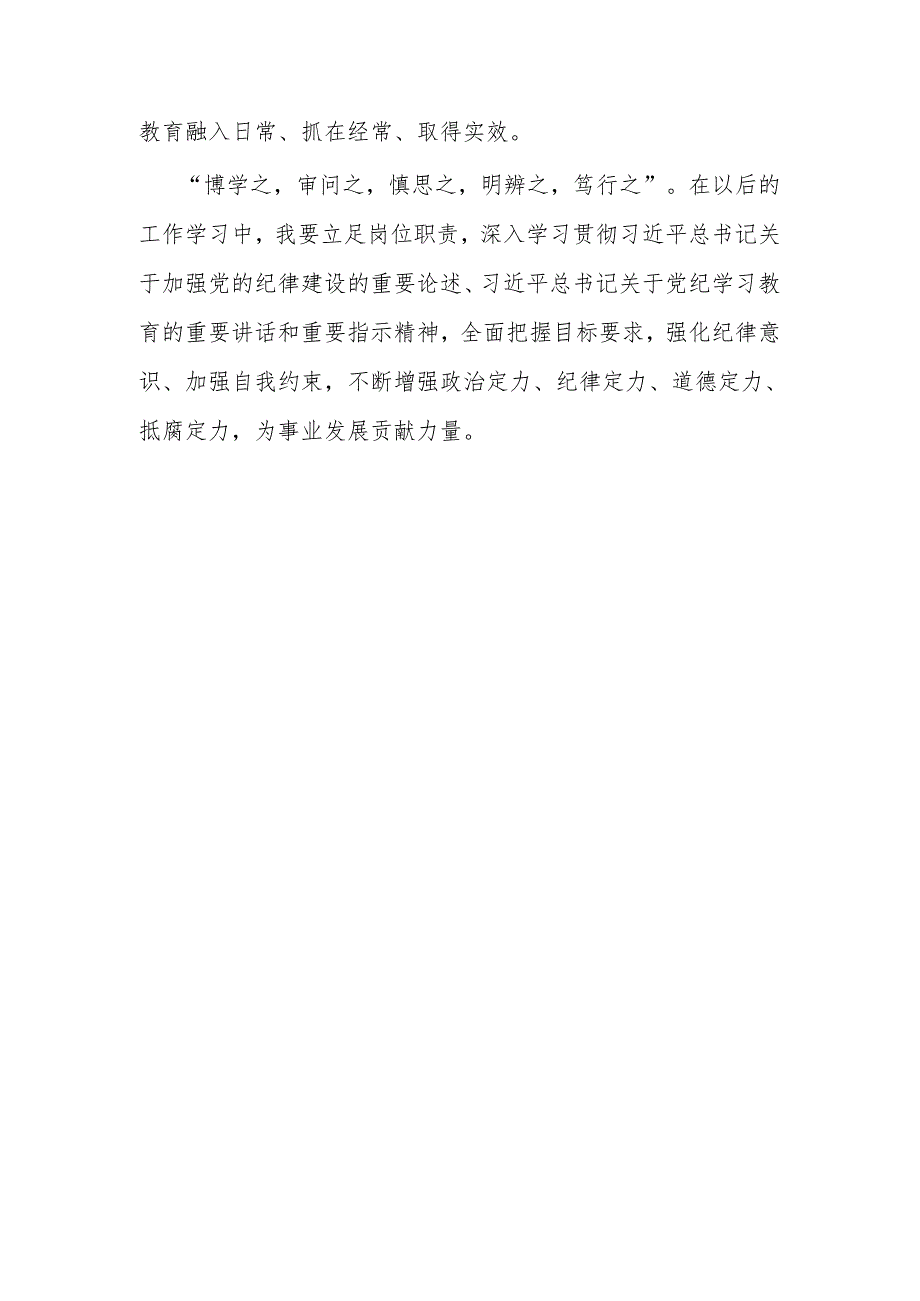 教育融入日常、抓在经常、取得实效。

“博学之，审问之，慎思之，明辨之，笃行之”。在以后的工作学习中，我要立足岗位职责，深入学习贯彻习近平总书记关于加强党的纪律建设的重要论述、习近平总书记关于党纪学习教育的重要讲话和重要指示精神，全面把握目标要求，强化纪律意识、加强自我约束，不断增强政治定力、纪律定力、道德定力、抵腐定力，为事业发展贡献力量。